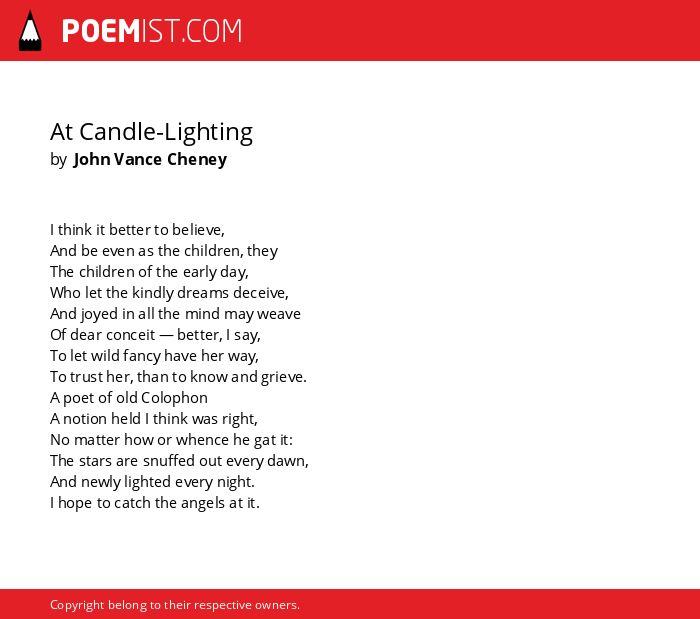 POEMIST.COM

At Candle-Lighting
by John Vance Cheney

I think it better to believe,
And be even as the children, they
The children of the early day,
Who let the kindly dreams deceive,
And joyed in all the mind may weave
Of dear conceit — better, I say,
To let wild fancy have her way,
To trust her, than to know and grieve.
A poet of old Colophon
A notion held I think was right,
No matter how or whence he gat it:
The stars are snuffed out every dawn,
And newly lighted every night.
I hope to catch the angels at it.

Copyright belong to their respective owners.